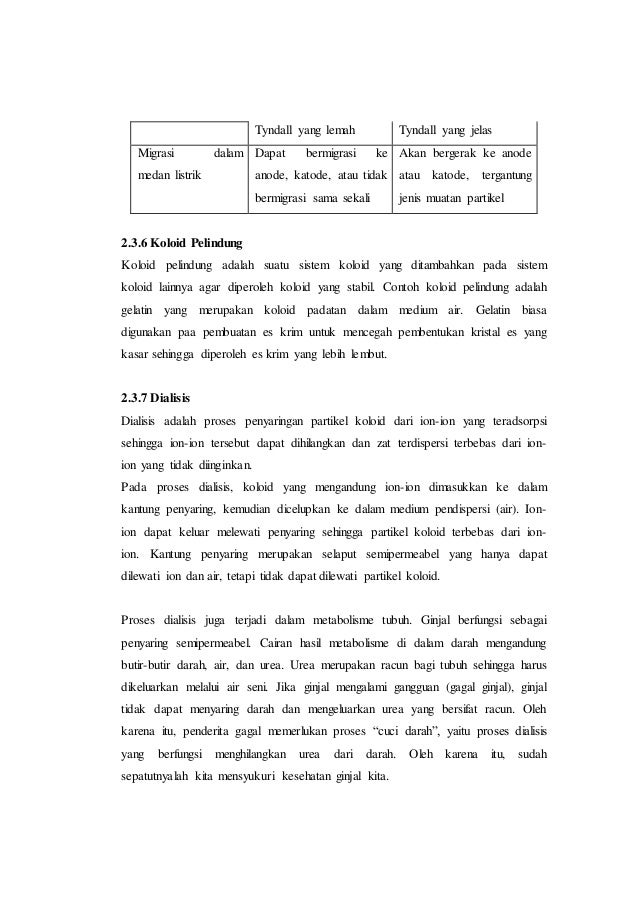 | | Tyndall yang lemah | Tyndall yang jelas |
|---|---|---|
| Migrasi dalam medan listrik | Dapat bermigrasi ke anode, katode, atau tidak bermigrasi sama sekali | Akan bergerak ke anode atau katode, tergantung jenis muatan partikel |

2.3.6 Koloid Pelindung
Koloid pelindung adalah suatu sistem koloid yang ditambahkan pada sistem koloid lainnya agar diperoleh koloid yang stabil. Contoh koloid pelindung adalah gelatin yang merupakan koloid padatan dalam medium air. Gelatin biasa digunakan paa pembuatan es krim untuk mencegah pembentukan kristal es yang kasar sehingga diperoleh es krim yang lebih lembut.

2.3.7 Dialisis
Dialisis adalah proses penyaringan partikel koloid dari ion-ion yang teradsorpsi sehingga ion-ion tersebut dapat dihilangkan dan zat terdispersi terbebas dari ion-ion yang tidak diinginkan.
Pada proses dialisis, koloid yang mengandung ion-ion dimasukkan ke dalam kantung penyaring, kemudian dicelupkan ke dalam medium pendispersi (air). Ion-ion dapat keluar melewati penyaring sehingga partikel koloid terbebas dari ion-ion. Kantung penyaring merupakan selaput semipermeabel yang hanya dapat dilewati ion dan air, tetapi tidak dapat dilewati partikel koloid.

Proses dialisis juga terjadi dalam metabolisme tubuh. Ginjal berfungsi sebagai penyaring semipermeabel. Cairan hasil metabolisme di dalam darah mengandung butir-butir darah, air, dan urea. Urea merupakan racun bagi tubuh sehingga harus dikeluarkan melalui air seni. Jika ginjal mengalami gangguan (gagal ginjal), ginjal tidak dapat menyaring darah dan mengeluarkan urea yang bersifat racun. Oleh karena itu, penderita gagal memerlukan proses “cuci darah”, yaitu proses dialisis yang berfungsi menghilangkan urea dari darah. Oleh karena itu, sudah sepatutnyalah kita mensyukuri kesehatan ginjal kita.